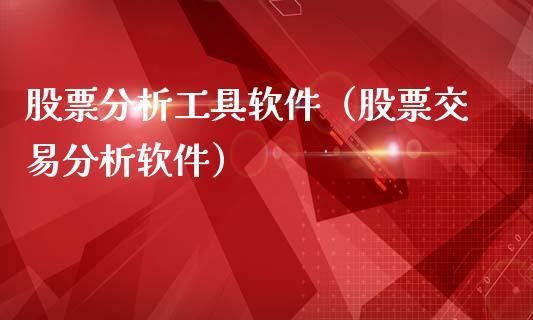 股票分析工具软件（股票交易分析软件）